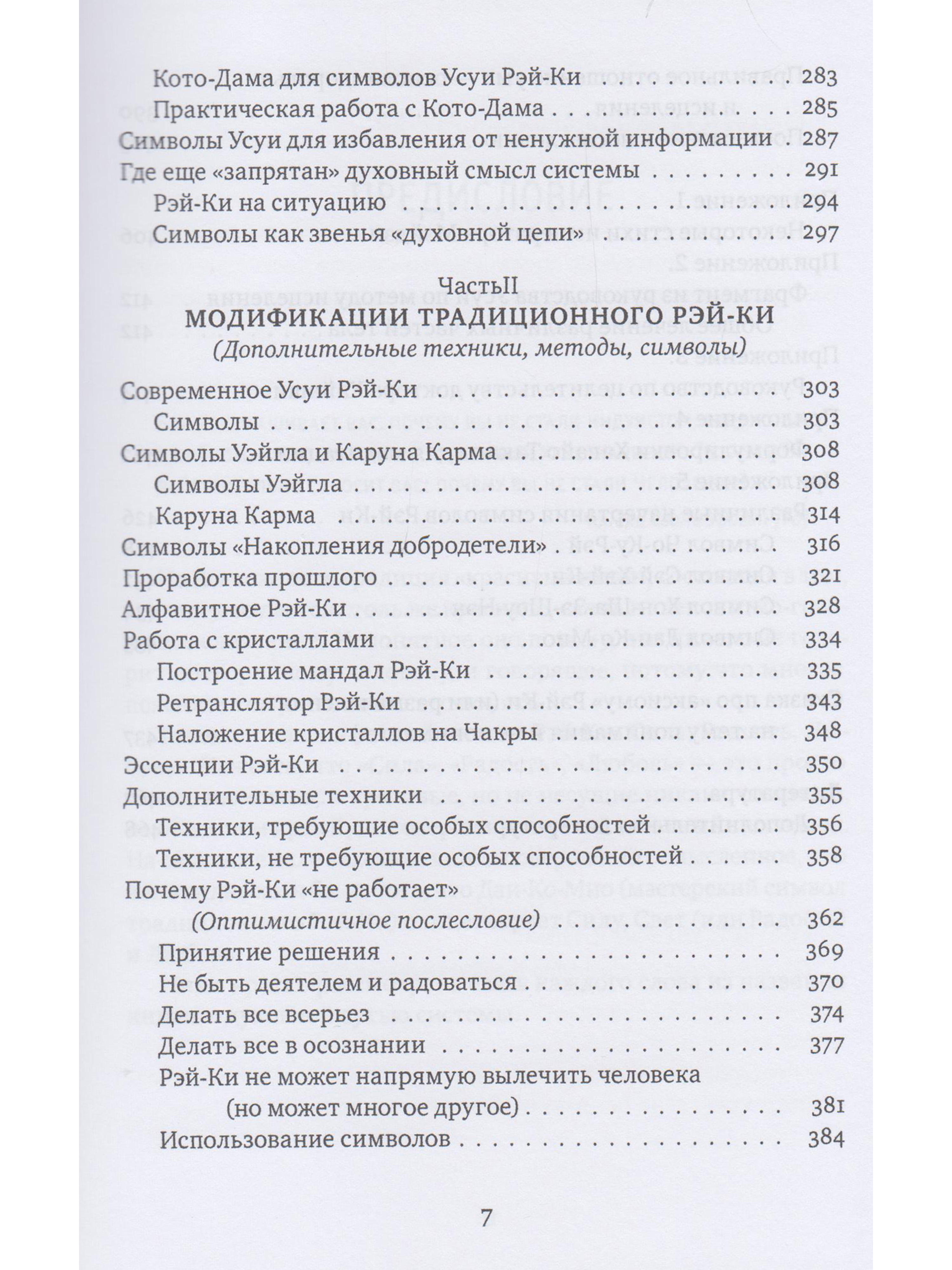 Кото-Дама для символов Усуи Рэй-Ки 283
Практическая работа с Кото-Дама 285
Символы Усуи для избавления от ненужной информации 287
Где еще «запрятан» духовный смысл системы 291
Рэй-Ки на ситуацию 294
Символы как звенья «духовной цепи» 297

ЧастьII
МОДИФИКАЦИИ ТРАДИЦИОННОГО РЭЙ-КИ
(Дополнительные техники, методы, символы)

Современное Усуи Рэй-Ки 303
Символы 303
Символы Уэйгла и Каруна Карма 308
Символы Уэйгла 308
Каруна Карма 314
Символы «Накопления добродетели» 316
Проработка прошлого 321
Алфавитное Рэй-Ки 328
Работа с кристаллами 334
Построение мандал Рэй-Ки 335
Ретранслятор Рэй-Ки 343
Наложение кристаллов на Чакры 348
Эссенции Рэй-Ки 350
Дополнительные техники 355
Техники, требующие особых способностей 356
Техники, не требующие особых способностей 358
Почему Рэй-Ки «не работает»
(Оптимистичное послесловие) 362
Принятие решения 369
Не быть деятелем и радоваться 370
Делать все всерьез 374
Делать все в осознании 377
Рэй-Ки не может напрямую вылечить человека
(но может многое другое) 381
Использование символов 384

7